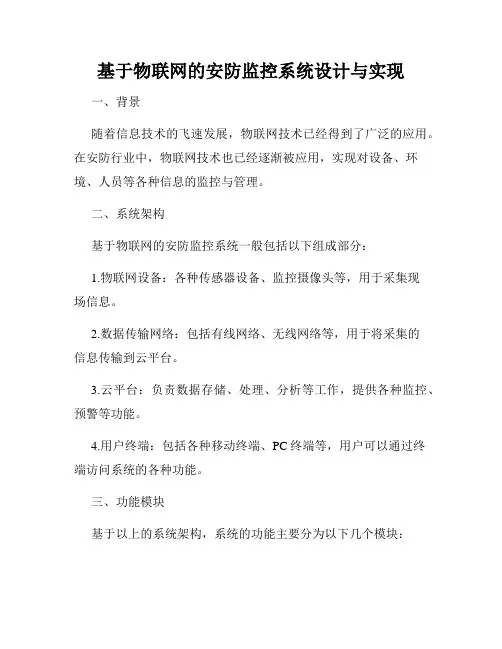 基于物联网的安防监控系统设计与实现

一、背景

随着信息技术的飞速发展，物联网技术已经得到了广泛的应用。在安防行业中，物联网技术也已经逐渐被应用，实现对设备、环境、人员等各种信息的监控与管理。

二、系统架构

基于物联网的安防监控系统一般包括以下组成部分：

1.物联网设备：各种传感器设备、监控摄像头等，用于采集现场信息。

2.数据传输网络：包括有线网络、无线网络等，用于将采集的信息传输到云平台。

3.云平台：负责数据存储、处理、分析等工作，提供各种监控、预警等功能。

4.用户终端：包括各种移动终端、PC终端等，用户可以通过终端访问系统的各种功能。

三、功能模块

基于以上的系统架构，系统的功能主要分为以下几个模块：